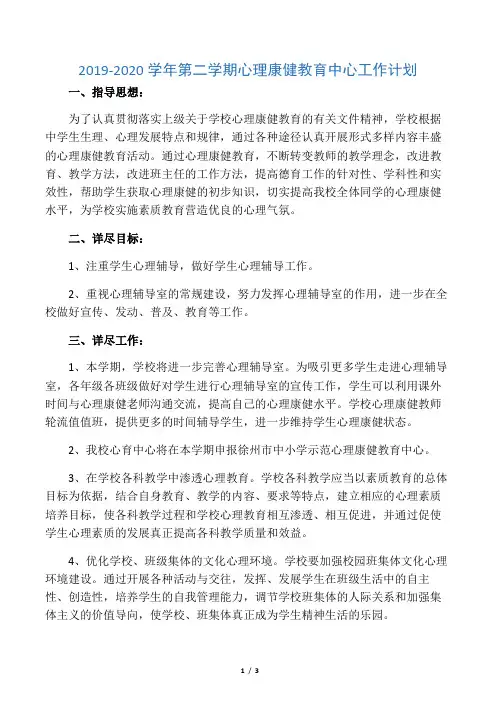 2019-2020 学年第二学期心理康健教育中心工作计划

一、指导思想：

为了认真贯彻落实上级关于学校心理康健教育的有关文件精神，学校根据中学生生理、心理发展特点和规律，通过各种途径认真开展形式多样内容丰盛的心理康健教育活动。通过心理康健教育，不断转变教师的教学理念，改进教育、教学方法，改进班主任的工作方法，提高德育工作的针对性、学科性和实效性，帮助学生获取心理康健的初步知识，切实提高我校全体同学的心理康健水平，为学校实施素质教育营造优良的心理气氛。

二、详尽目标：

1、注重学生心理辅导，做好学生心理辅导工作。

2、重视心理辅导室的常规建设，努力发挥心理辅导室的作用，进一步在全校做好宣传、发动、普及、教育等工作。

三、详尽工作：

1、本学期，学校将进一步完善心理辅导室。为吸引更多学生走进心理辅导室，各年级各班级做好对学生进行心理辅导室的宣传工作，学生可以利用课外时间与心理康健老师沟通交流，提高自己的心理康健水平。学校心理康健教师轮流值值班，提供更多的时间辅导学生，进一步维持学生心理康健状态。

2、我校心育中心将在本学期申报徐州市中小学示范心理康健教育中心。

3、在学校各科教学中渗透心理教育。学校各科教学应当以素质教育的总体目标为依据，结合自身教育、教学的内容、要求等特点，建立相应的心理素质培养目标，使各科教学过程和学校心理教育相互渗透、相互促进，并通过促使学生心理素质的发展真正提高各科教学质量和效益。

4、优化学校、班级集体的文化心理环境。学校要加强校园班集体文化心理环境建设。通过开展各种活动与交往，发挥、发展学生在班级生活中的自主性、创造性，培养学生的自我管理能力，调节学校班集体的人际关系和加强集体主义的价值导向，使学校、班集体真正成为学生精神生活的乐园。

1 / 3